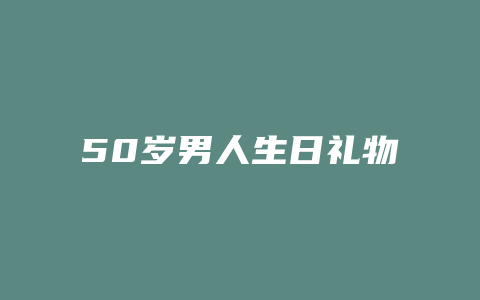 50岁男人生日礼物